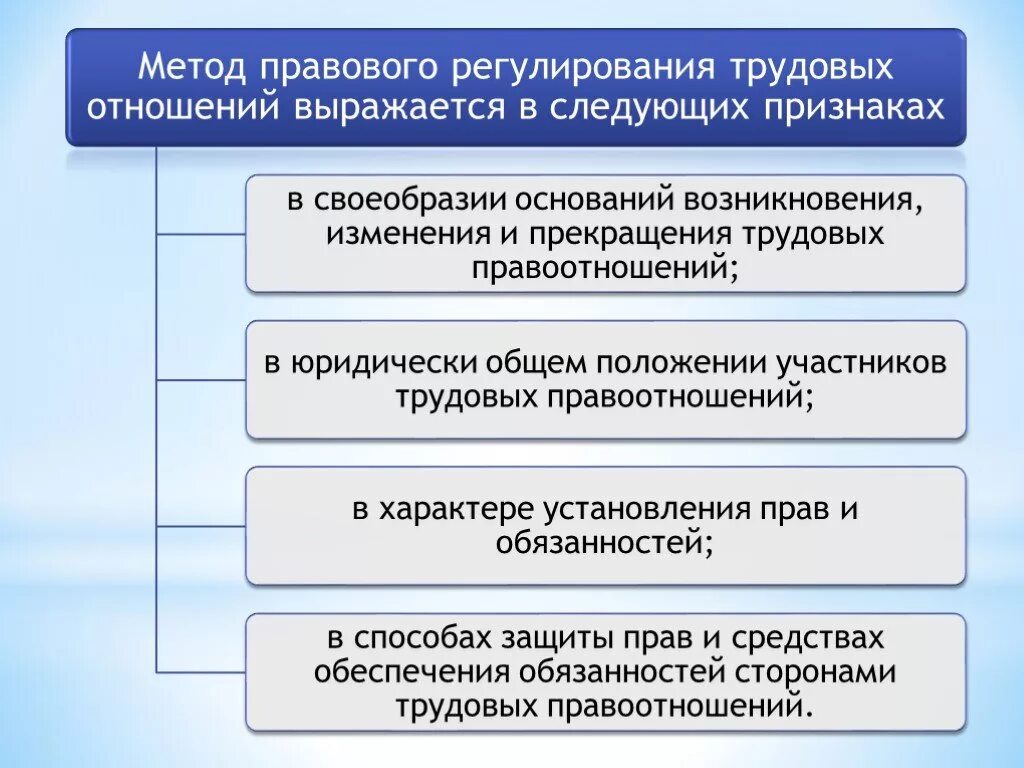 Метод правового регулирования трудовых отношений выражается в следующих признаках

в своеобразии оснований возникновения, изменения и прекращения трудовых правоотношений;

в юридически общем положении участников трудовых правоотношений;

в характере установления прав и обязанностей;

в способах защиты прав и средствах обеспечения обязанностей сторонами трудовых правоотношений.